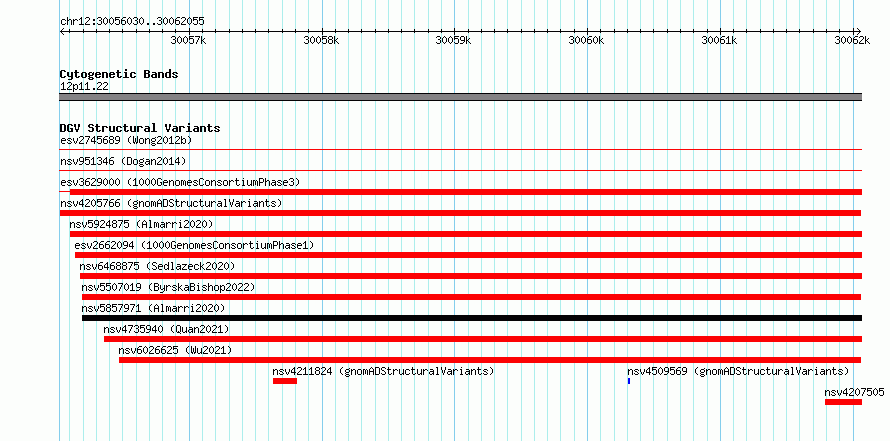 chr12:30056030..30062055

30057k 30058k 30059k 30060k 30061k 30062k

Cytogenetic Bands
12p11.22

DGV Structural Variants
esv2745689 (Wong2012b)
nsv951346 (Dogan2014)
esv3629000 (1000GenomesConsortiumPhase3)
nsv4205766 (gnomADStructuralVariants)
nsv5924875 (Almarri2020)
esv2662094 (1000GenomesConsortiumPhase1)
nsv6468875 (Sedlazeck2020)
nsv5507019 (ByrskaBishop2022)
nsv5857971 (Almarri2020)
nsv4735940 (Quan2021)
nsv6026625 (Wu2021)
nsv4211824 (gnomADStructuralVariants)
nsv4509569 (gnomADStructuralVariants)
nsv4207505